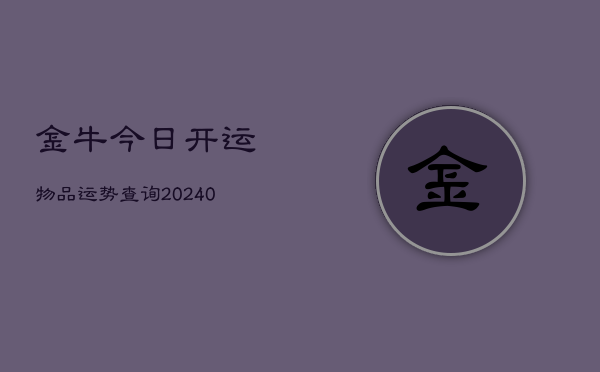 金牛今日开运

物品运势查询20240

金